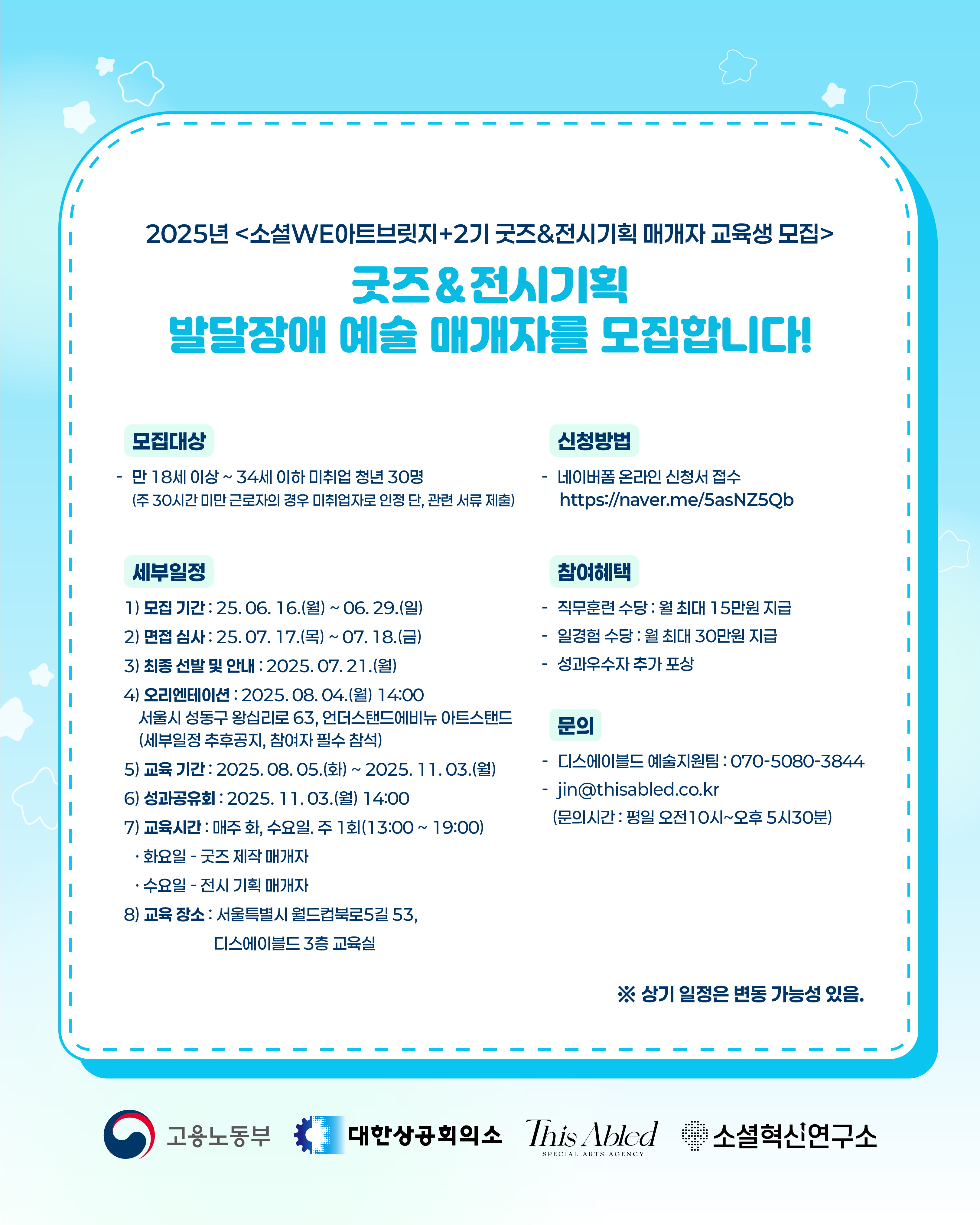 2025년 <소셜WE아트브릿지+2기 굿즈&전시기획 매개자 교육생 모집>

굿즈&전시기획
발달장애 예술 매개자를 모집합니다!

모집대상

- 만 18세 이상 ~ 34세 이하 미취업 청년 30명
(주 30시간 미만 근로자의 경우 미취업자로 인정 단, 관련 서류 제출)

세부일정

1) 모집 기간 : 25. 06. 16.(월) ~ 06. 29.(일)
2) 면접 심사 : 25. 07. 17.(목) ~ 07. 18.(금)
3) 최종 선발 및 안내 : 2025. 07. 21.(월)
4) 오리엔테이션 : 2025. 08. 04.(월) 14:00
서울시 성동구 왕십리로 63, 언더스탠드에비뉴 아트스탠드
(세부일정 추후공지, 참여자 필수 참석)
5) 교육 기간 : 2025. 08. 05.(화) ~ 2025. 11. 03.(월)
6) 성과공유회 : 2025. 11. 03.(월) 14:00
7) 교육시간 : 매주 화, 수요일. 주 1회(13:00 ~ 19:00)
· 화요일 - 굿즈 제작 매개자
· 수요일 - 전시 기획 매개자
8) 교육 장소 : 서울특별시 월드컵북로5길 53,
디스에이블드 3층 교육실

신청방법

- 네이버폼 온라인 신청서 접수
https://naver.me/5asNZ5Qb

참여혜택

- 직무훈련 수당 : 월 최대 15만원 지급
- 일경험 수당 : 월 최대 30만원 지급
- 성과우수자 추가 포상

문의

- 디스에이블드 예술지원팀 : 070-5080-3844
- jin@thisabled.co.kr
(문의시간 : 평일 오전10시~오후 5시30분)

※ 상기 일정은 변동 가능성 있음.

고용노동부 대한상공회의소 This Abled SPECIAL ARTS AGENCY 소셜혁신연구소